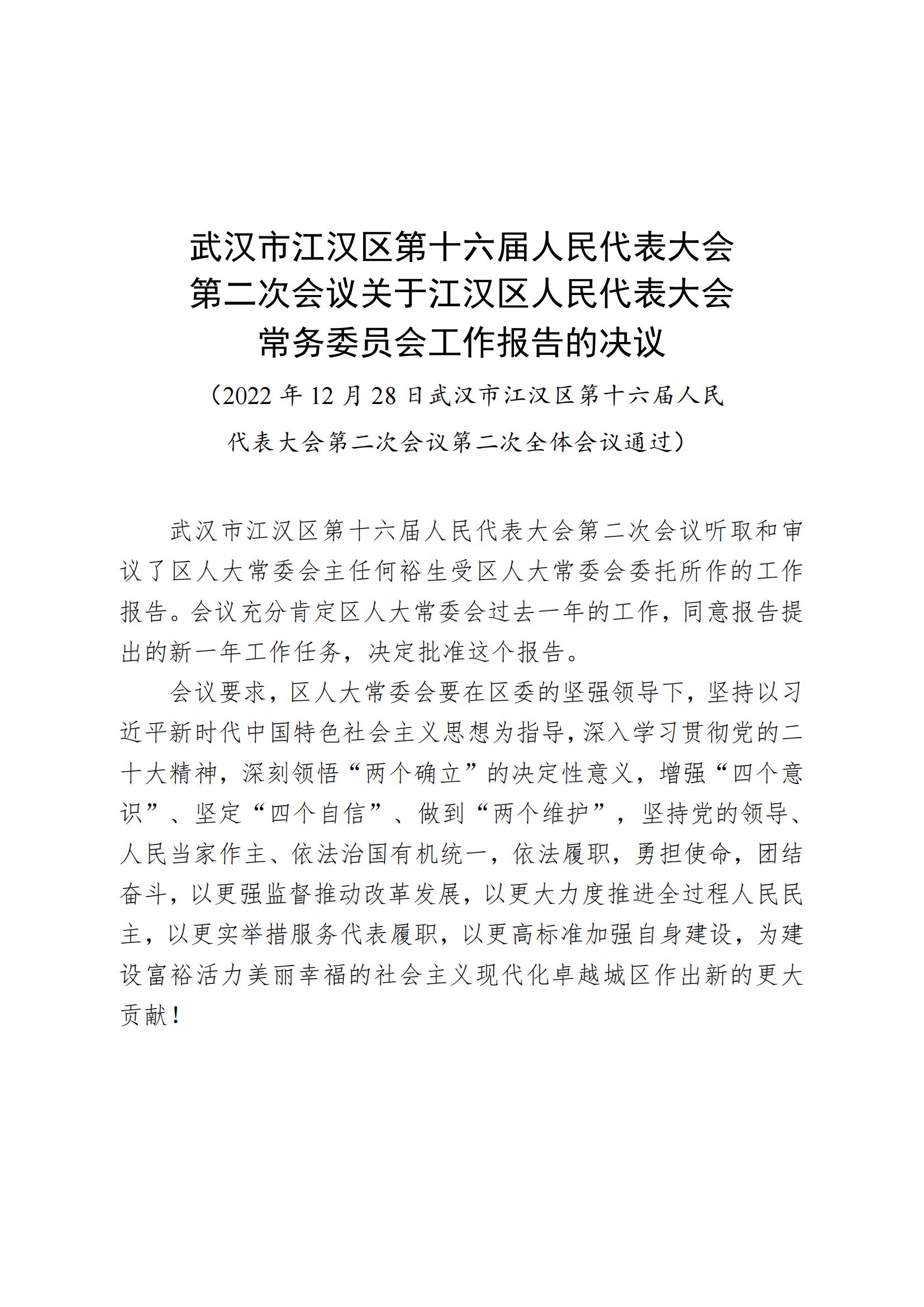 武汉市江汉区第十六届人民代表大会第二次会议关于江汉区人民代表大会常务委员会工作报告的决议

（2022 年 12 月 28 日武汉市江汉区第十六届人民代表大会第二次会议第二次全体会议通过）

武汉市江汉区第十六届人民代表大会第二次会议听取和审议了区人大常委会主任何裕生受区人大常委会委托所作的工作报告。会议充分肯定区人大常委会过去一年的工作，同意报告提出的新一年工作任务，决定批准这个报告。

会议要求，区人大常委会要在区委的坚强领导下，坚持以习近平新时代中国特色社会主义思想为指导，深入学习贯彻党的二十大精神，深刻领悟“两个确立”的决定性意义，增强“四个意识”、坚定“四个自信”、做到“两个维护”，坚持党的领导、人民当家作主、依法治国有机统一，依法履职，勇担使命，团结奋斗，以更强监督推动改革发展，以更大力度推进全过程人民民主，以更实举措服务代表履职，以更高标准加强自身建设，为建设富裕活力美丽幸福的社会主义现代化卓越城区作出新的更大贡献！